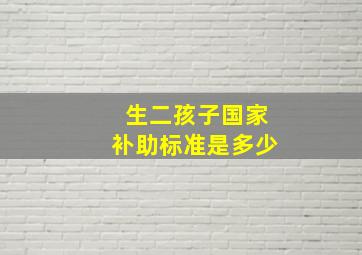 生二孩子国家
补助标准是多少